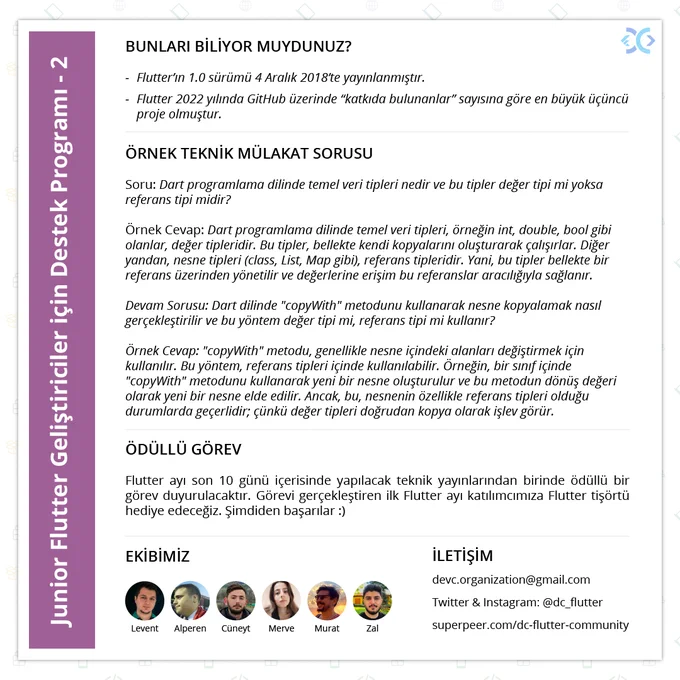 Junior Flutter Geliştiriciler için Destek Programı - 2

BUNLARI BİLİYOR MUYDUNUZ?

- Flutter'ın 1.0 sürümü 4 Aralık 2018'te yayınlanmıştır.
- Flutter 2022 yılında GitHub üzerinde "katkıda bulunanlar" sayısına göre en büyük üçüncü proje olmuştur.

ÖRNEK TEKNİK MÜLAKAT SORUSU

Soru: Dart programlama dilinde temel veri tipleri nedir ve bu tipler değer tipi mi yoksa referans tipi midir?

Örnek Cevap: Dart programlama dilinde temel veri tipleri, örneğin int, double, bool gibi olanlar, değer tipleridir. Bu tipler, bellekte kendi kopyalarını oluşturarak çalışırlar. Diğer yandan, nesne tipleri (class, List, Map gibi), referans tipleridir. Yani, bu tipler bellekte bir referans üzerinden yönetilir ve değerlerine erişim bu referanslar aracılığıyla sağlanır.

Devam Sorusu: Dart dilinde "copyWith" metodunu kullanarak nesne kopyalamak nasıl gerçekleştirilir ve bu yöntem değer tipi mi, referans tipi mi kullanır?

Örnek Cevap: "copyWith" metodu, genellikle nesne içindeki alanları değiştirmek için kullanılır. Bu yöntem, referans tipleri içinde kullanılabilir. Örneğin, bir sınıf içinde "copyWith" metodunu kullanarak yeni bir nesne oluşturulur ve bu metodun dönüş değeri olarak yeni bir nesne elde edilir. Ancak, bu, nesnenin özellikle referans tipleri olduğu durumlarda geçerlidir; çünkü değer tipleri doğrudan kopya olarak işlev görür.

ÖDÜLLÜ GÖREV

Flutter ayı son 10 günü içerisinde yapılacak teknik yayınlarından birinde ödüllü bir görev duyurulacaktır. Görevi gerçekleştiren ilk Flutter ayı katılımcımıza Flutter tişörtü hediye edeceğiz. Şimdiden başarılar :)

EKİBİMİZ

Levent Alperen Cüneyt Merve Murat Zal

İLETİŞİM

devc.organization@gmail.com

Twitter & Instagram: @dc_flutter

superpeer.com/dc-flutter-community